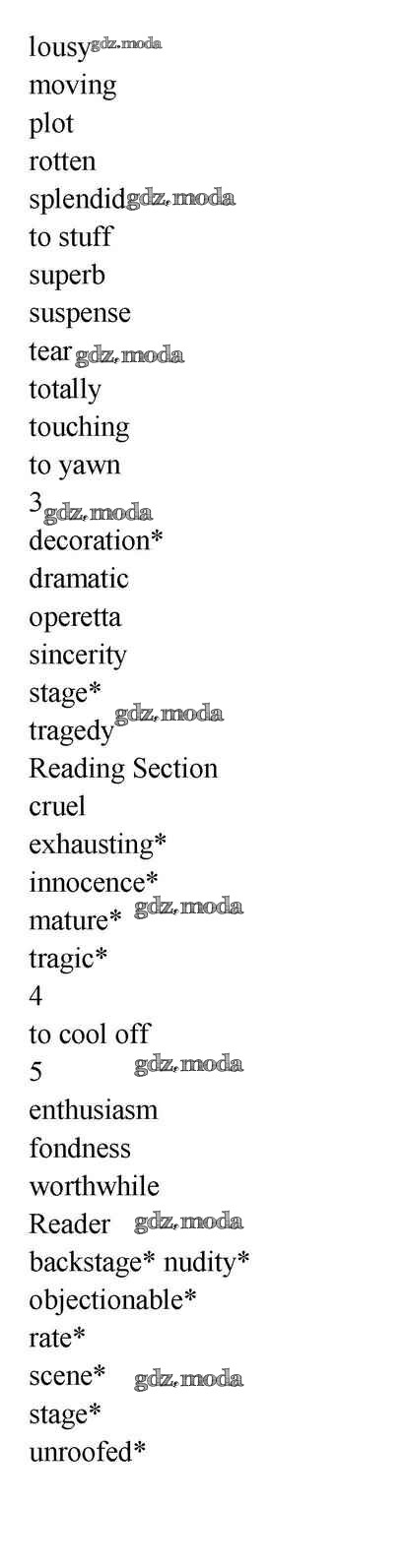 lousy
moving
plot
rotten
splendid
to stuff
superb
suspense
tear
totally
touching
to yawn
3
decoration*
dramatic
operetta
sincerity
stage*
tragedy
Reading Section
cruel
exhausting*
innocence*
mature*
tragic*
4
to cool off
5
enthusiasm
fondness
worthwhile
Reader
backstage* nudity*
objectionable*
rate*
scene*
stage*
unroofed*

gdz.moda